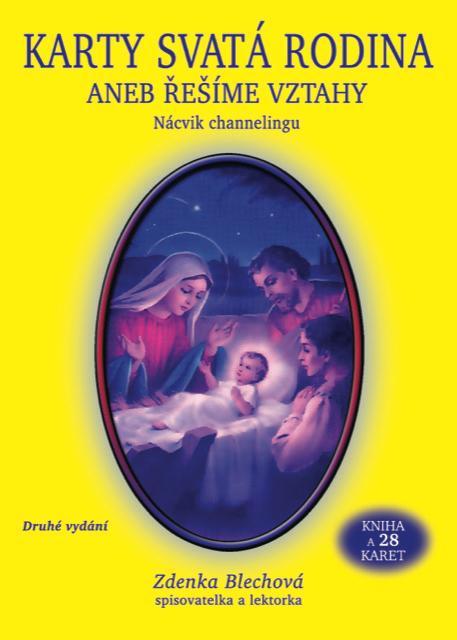 KARTY SVATÁ RODINA
ANEB ŘEŠÍME VZTAHY
Nácvik channelingu

Druhé vydání

KNIHA A 28 KARET

Zdenka Blechová
spisovatelka a lektorka